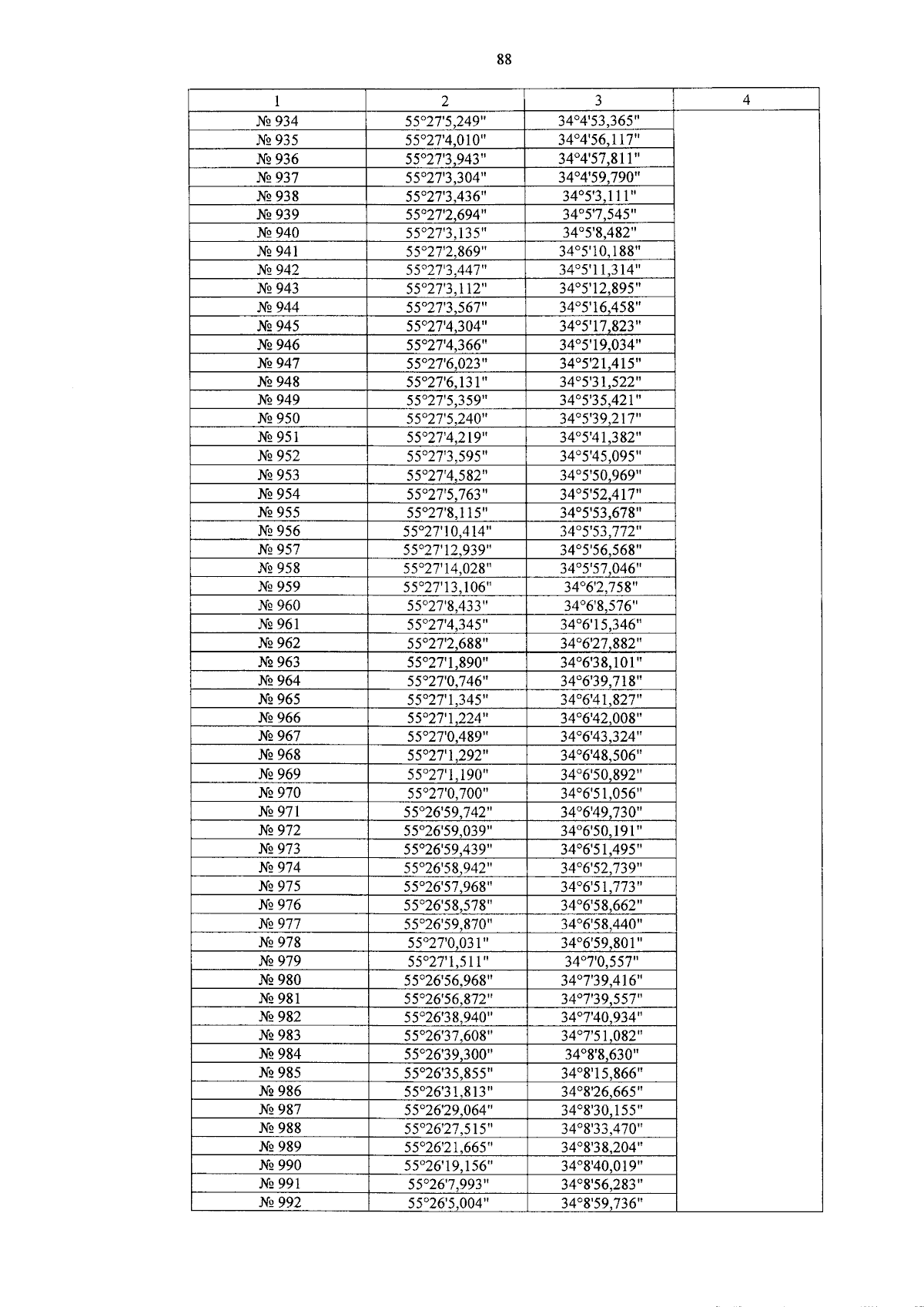 88

| 1 | 2 | 3 | 4 |
|---|---|---|---|
| № 934 | 55°27'5,249" | 34°4'53,365" | |
| № 935 | 55°27'4,010" | 34°4'56,117" | |
| № 936 | 55°27'3,943" | 34°4'57,811" | |
| № 937 | 55°27'3,304" | 34°4'59,790" | |
| № 938 | 55°27'3,436" | 34°5'3,111" | |
| № 939 | 55°27'2,694" | 34°5'7,545" | |
| № 940 | 55°27'3,135" | 34°5'8,482" | |
| № 941 | 55°27'2,869" | 34°5'10,188" | |
| № 942 | 55°27'3,447" | 34°5'11,314" | |
| № 943 | 55°27'3,112" | 34°5'12,895" | |
| № 944 | 55°27'3,567" | 34°5'16,458" | |
| № 945 | 55°27'4,304" | 34°5'17,823" | |
| № 946 | 55°27'4,366" | 34°5'19,034" | |
| № 947 | 55°27'6,023" | 34°5'21,415" | |
| № 948 | 55°27'6,131" | 34°5'31,522" | |
| № 949 | 55°27'5,359" | 34°5'35,421" | |
| № 950 | 55°27'5,240" | 34°5'39,217" | |
| № 951 | 55°27'4,219" | 34°5'41,382" | |
| № 952 | 55°27'3,595" | 34°5'45,095" | |
| № 953 | 55°27'4,582" | 34°5'50,969" | |
| № 954 | 55°27'5,763" | 34°5'52,417" | |
| № 955 | 55°27'8,115" | 34°5'53,678" | |
| № 956 | 55°27'10,414" | 34°5'53,772" | |
| № 957 | 55°27'12,939" | 34°5'56,568" | |
| № 958 | 55°27'14,028" | 34°5'57,046" | |
| № 959 | 55°27'13,106" | 34°6'2,758" | |
| № 960 | 55°27'8,433" | 34°6'8,576" | |
| № 961 | 55°27'4,345" | 34°6'15,346" | |
| № 962 | 55°27'2,688" | 34°6'27,882" | |
| № 963 | 55°27'1,890" | 34°6'38,101" | |
| № 964 | 55°27'0,746" | 34°6'39,718" | |
| № 965 | 55°27'1,345" | 34°6'41,827" | |
| № 966 | 55°27'1,224" | 34°6'42,008" | |
| № 967 | 55°27'0,489" | 34°6'43,324" | |
| № 968 | 55°27'1,292" | 34°6'48,506" | |
| № 969 | 55°27'1,190" | 34°6'50,892" | |
| № 970 | 55°27'0,700" | 34°6'51,056" | |
| № 971 | 55°26'59,742" | 34°6'49,730" | |
| № 972 | 55°26'59,039" | 34°6'50,191" | |
| № 973 | 55°26'59,439" | 34°6'51,495" | |
| № 974 | 55°26'58,942" | 34°6'52,739" | |
| № 975 | 55°26'57,968" | 34°6'51,773" | |
| № 976 | 55°26'58,578" | 34°6'58,662" | |
| № 977 | 55°26'59,870" | 34°6'58,440" | |
| № 978 | 55°27'0,031" | 34°6'59,801" | |
| № 979 | 55°27'1,511" | 34°7'0,557" | |
| № 980 | 55°26'56,968" | 34°7'39,416" | |
| № 981 | 55°26'56,872" | 34°7'39,557" | |
| № 982 | 55°26'38,940" | 34°7'40,934" | |
| № 983 | 55°26'37,608" | 34°7'51,082" | |
| № 984 | 55°26'39,300" | 34°8'8,630" | |
| № 985 | 55°26'35,855" | 34°8'15,866" | |
| № 986 | 55°26'31,813" | 34°8'26,665" | |
| № 987 | 55°26'29,064" | 34°8'30,155" | |
| № 988 | 55°26'27,515" | 34°8'33,470" | |
| № 989 | 55°26'21,665" | 34°8'38,204" | |
| № 990 | 55°26'19,156" | 34°8'40,019" | |
| № 991 | 55°26'7,993" | 34°8'56,283" | |
| № 992 | 55°26'5,004" | 34°8'59,736" | |